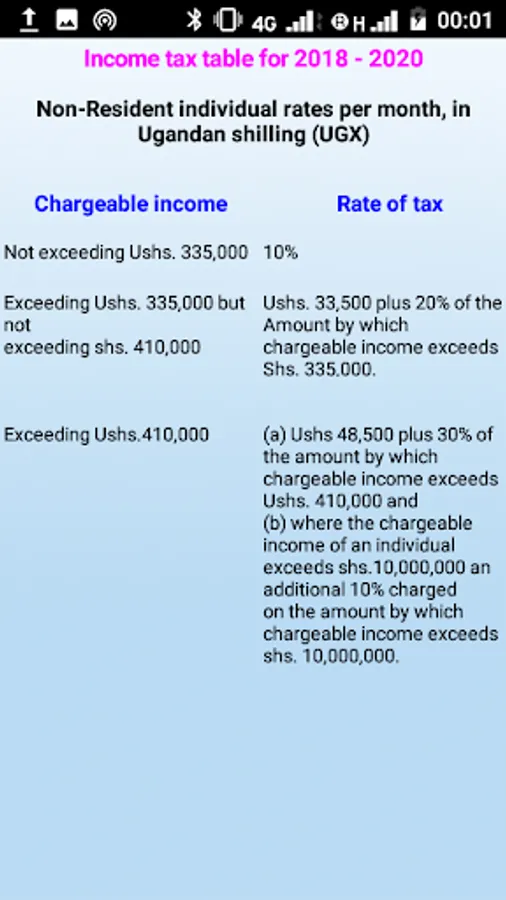 4G H 00:01

Income tax table for 2018 - 2020

Non-Resident individual rates per month, in Ugandan shilling (UGX)

| Chargeable income | Rate of tax |
|---|---|
| Not exceeding Ushs. 335,000 | 10% |
| Exceeding Ushs. 335,000 but not exceeding shs. 410,000 | Ushs. 33,500 plus 20% of the Amount by which chargeable income exceeds Shs. 335.000. |
| Exceeding Ushs.410,000 | (a) Ushs 48,500 plus 30% of the amount by which chargeable income exceeds Ushs. 410,000 and (b) where the chargeable income of an individual exceeds shs.10,000,000 an additional 10% charged on the amount by which chargeable income exceeds shs. 10,000,000. |